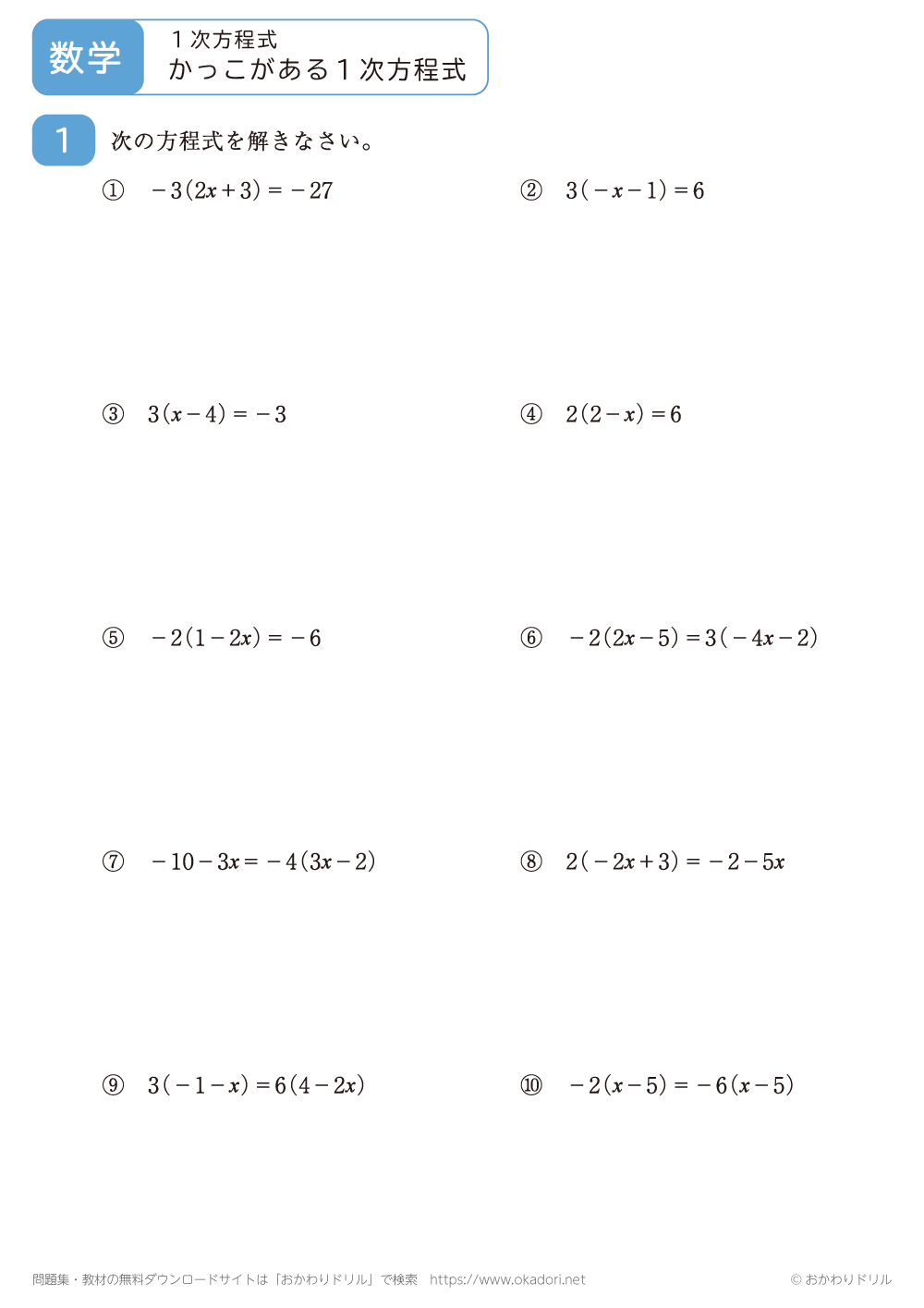 数学

１次方程式
かっこがある１次方程式

1 次の方程式を解きなさい。

① $-3(2x+3)=-27$

② $3(-x-1)=6$

③ $3(x-4)=-3$

④ $2(2-x)=6$

⑤ $-2(1-2x)=-6$

⑥ $-2(2x-5)=3(-4x-2)$

⑦ $-10-3x=-4(3x-2)$

⑧ $2(-2x+3)=-2-5x$

⑨ $3(-1-x)=6(4-2x)$

⑩ $-2(x-5)=-6(x-5)$

問題集・教材の無料ダウンロードサイトは「おかわりドリル」で検索　https://www.okadori.net

© おかわりドリル